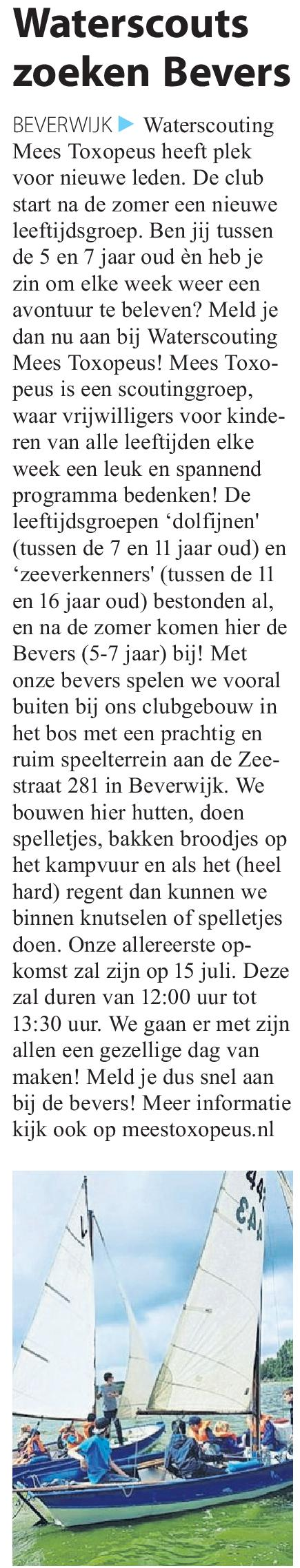 Waterscouts zoeken Bevers

BEVERWIJK ▶ Waterscouting Mees Toxopeus heeft plek voor nieuwe leden. De club start na de zomer een nieuwe leeftijdsgroep. Ben jij tussen de 5 en 7 jaar oud èn heb je zin om elke week weer een avontuur te beleven? Meld je dan nu aan bij Waterscouting Mees Toxopeus! Mees Toxopeus is een scoutinggroep, waar vrijwilligers voor kinderen van alle leeftijden elke week een leuk en spannend programma bedenken! De leeftijdsgroepen 'dolfijnen' (tussen de 7 en 11 jaar oud) en 'zeeverkenners' (tussen de 11 en 16 jaar oud) bestonden al, en na de zomer komen hier de Bevers (5-7 jaar) bij! Met onze bevers spelen we vooral buiten bij ons clubgebouw in het bos met een prachtig en ruim speelterrein aan de Zeestraat 281 in Beverwijk. We bouwen hier hutten, doen spelletjes, bakken broodjes op het kampvuur en als het (heel hard) regent dan kunnen we binnen knutselen of spelletjes doen. Onze allereerste opkomst zal zijn op 15 juli. Deze zal duren van 12:00 uur tot 13:30 uur. We gaan er met zijn allen een gezellige dag van maken! Meld je dus snel aan bij de bevers! Meer informatie kijk ook op meestoxopeus.nl